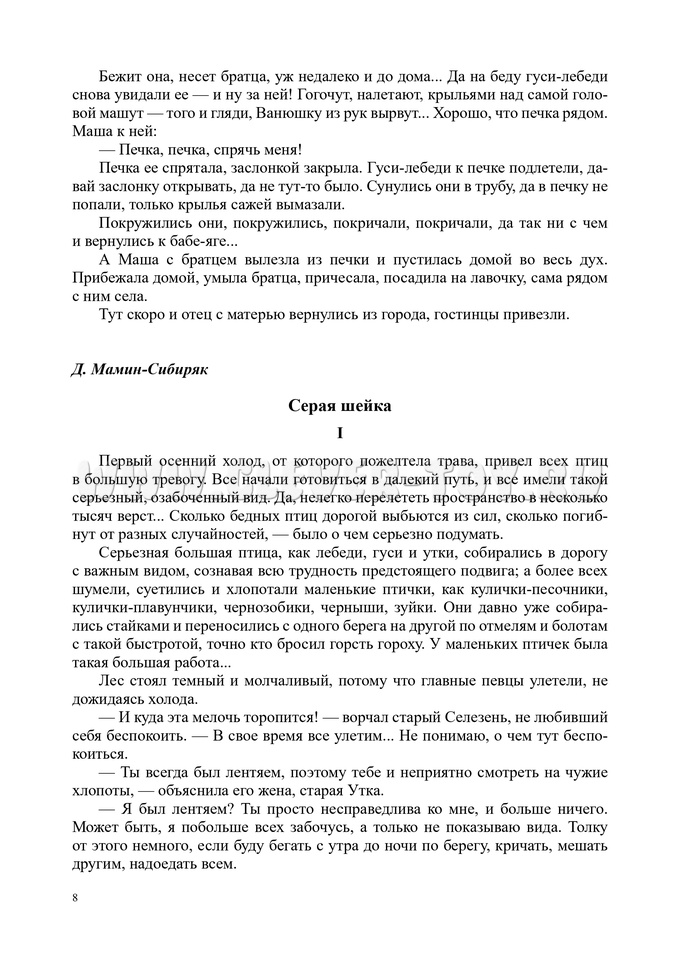 Бежит она, несет братца, уж недалеко и до дома... Да на беду гуси-лебеди снова увидали ее — и ну за ней! Гогочут, налетают, крыльями над самой головой машут — того и гляди, Ванюшку из рук вырвут... Хорошо, что печка рядом. Маша к ней:

— Печка, печка, спрячь меня!

Печка ее спрятала, заслонкой закрыла. Гуси-лебеди к печке подлетели, давай заслонку открывать, да не тут-то было. Сунулись они в трубу, да в печку не попали, только крылья сажей вымазали.

Покружились они, покружились, покричали, покричали, да так ни с чем и вернулись к бабе-яге...

А Маша с братцем вылезла из печки и пустилась домой во весь дух. Прибежала домой, умыла братца, причесала, посадила на лавочку, сама рядом с ним села.

Тут скоро и отец с матерью вернулись из города, гостинцы привезли.

Д. Мамин-Сибиряк

Серая шейка

I

Первый осенний холод, от которого пожелтела трава, привел всех птиц в большую тревогу. Все начали готовиться в далекий путь, и все имели такой серьезный, озабоченный вид. Да, нелегко перелететь пространство в несколько тысяч верст... Сколько бедных птиц дорогой выбьются из сил, сколько погибнут от разных случайностей, — было о чем серьезно подумать.

Серьезная большая птица, как лебеди, гуси и утки, собирались в дорогу с важным видом, сознавая всю трудность предстоящего подвига; а более всех шумели, суетились и хлопотали маленькие птички, как кулички-песочники, кулички-плавунчики, чернозобики, черныши, зуйки. Они давно уже собирались стайками и переносились с одного берега на другой по отмелям и болотам с такой быстротой, точно кто бросил горсть гороху. У маленьких птичек была такая большая работа...

Лес стоял темный и молчаливый, потому что главные певцы улетели, не дожидаясь холода.

— И куда эта мелочь торопится! — ворчал старый Селезень, не любивший себя беспокоить. — В свое время все улетим... Не понимаю, о чем тут беспокоиться.

— Ты всегда был лентяем, поэтому тебе и неприятно смотреть на чужие хлопоты, — объяснила его жена, старая Утка.

— Я был лентяем? Ты просто несправедлива ко мне, и больше ничего. Может быть, я побольше всех забочусь, а только не показываю вида. Толку от этого немного, если буду бегать с утра до ночи по берегу, кричать, мешать другим, надоедать всем.

8